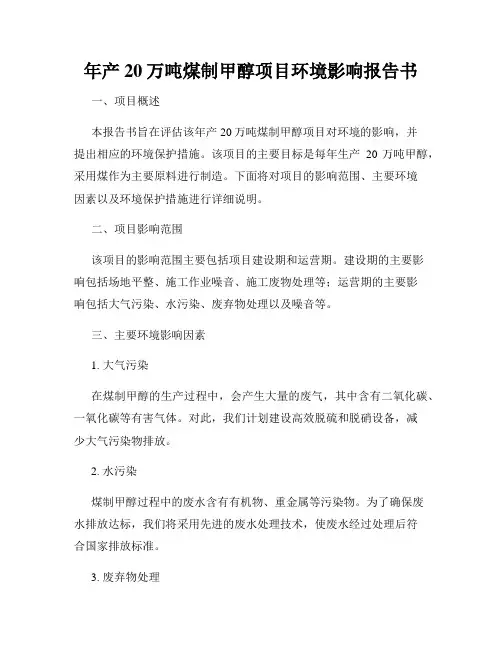 年产 20 万吨煤制甲醇项目环境影响报告书

一、项目概述

本报告书旨在评估该年产 20 万吨煤制甲醇项目对环境的影响，并提出相应的环境保护措施。该项目的主要目标是每年生产 20 万吨甲醇，采用煤作为主要原料进行制造。下面将对项目的影响范围、主要环境因素以及环境保护措施进行详细说明。

二、项目影响范围

该项目的影响范围主要包括项目建设期和运营期。建设期的主要影响包括场地平整、施工作业噪音、施工废物处理等；运营期的主要影响包括大气污染、水污染、废弃物处理以及噪音等。

三、主要环境影响因素

1. 大气污染

在煤制甲醇的生产过程中，会产生大量的废气，其中含有二氧化碳、一氧化碳等有害气体。对此，我们计划建设高效脱硫和脱硝设备，减少大气污染物排放。

2. 水污染

煤制甲醇过程中的废水含有有机物、重金属等污染物。为了确保废水排放达标，我们将采用先进的废水处理技术，使废水经过处理后符合国家排放标准。

3. 废弃物处理